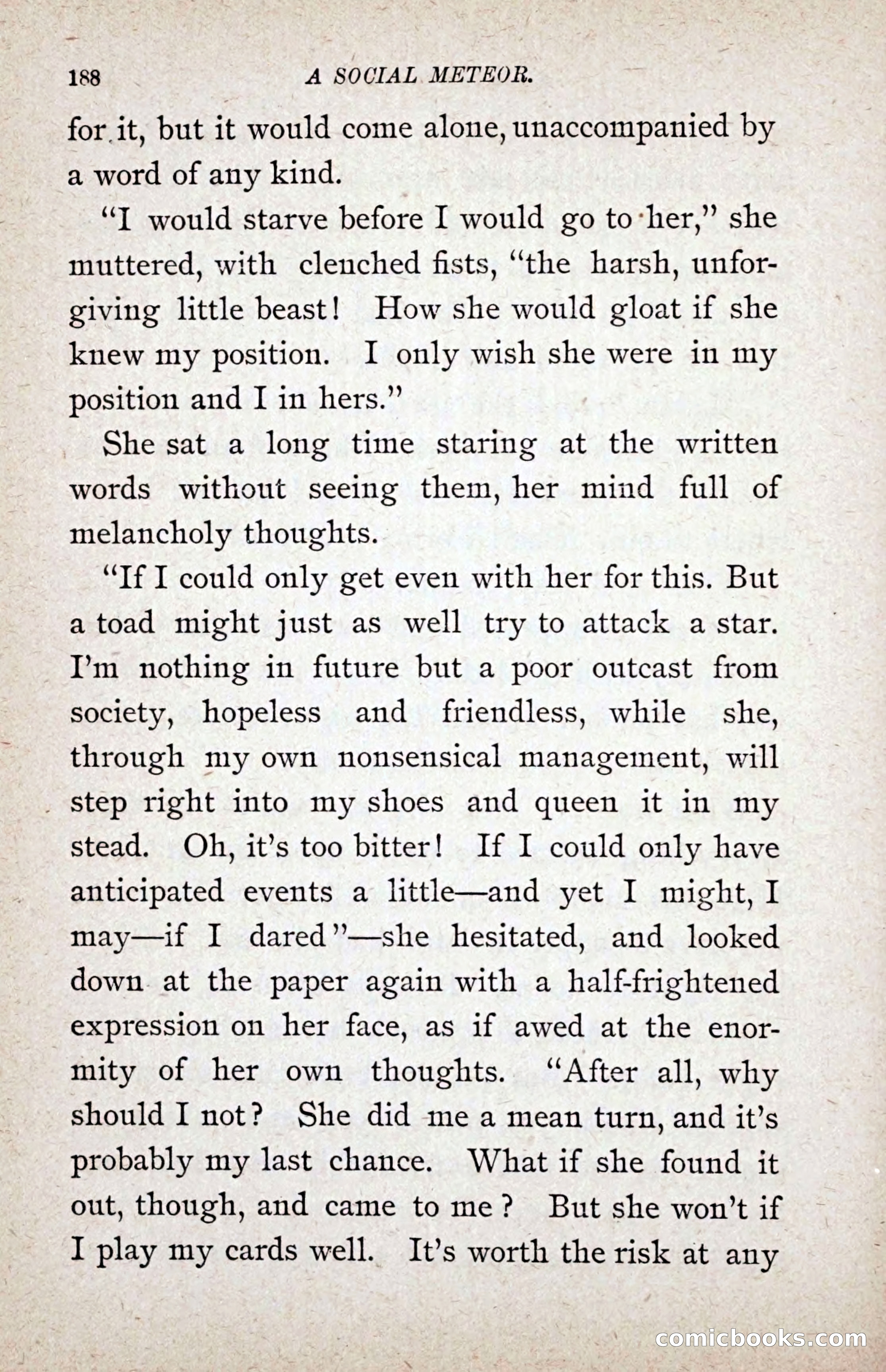 188 A SOCIAL METEOR.

for it, but it would come alone, unaccompanied by a word of any kind.

"I would starve before I would go to her," she muttered, with clenched fists, "the harsh, unforgiving little beast! How she would gloat if she knew my position. I only wish she were in my position and I in hers."

She sat a long time staring at the written words without seeing them, her mind full of melancholy thoughts.

"If I could only get even with her for this. But a toad might just as well try to attack a star. I'm nothing in future but a poor outcast from society, hopeless and friendless, while she, through my own nonsensical management, will step right into my shoes and queen it in my stead. Oh, it's too bitter! If I could only have anticipated events a little—and yet I might, I may—if I dared"—she hesitated, and looked down at the paper again with a half-frightened expression on her face, as if awed at the enormity of her own thoughts. "After all, why should I not? She did me a mean turn, and it's probably my last chance. What if she found it out, though, and came to me? But she won't if I play my cards well. It's worth the risk at any

comicbooks.com